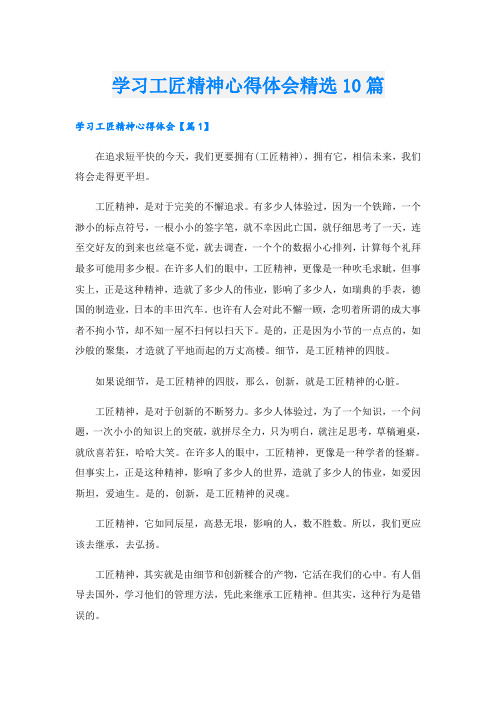 学习工匠精神心得体会精选10篇

学习工匠精神心得体会【篇1】

在追求短平快的今天，我们更要拥有(工匠精神)，拥有它，相信未来，我们将会走得更平坦。

工匠精神，是对于完美的不懈追求。有多少人体验过，因为一个铁蹄，一个渺小的标点符号，一根小小的签字笔，就不幸因此亡国，就仔细思考了一天，连至交好友的到来也丝毫不觉，就去调查，一个个的数据小心排列，计算每个礼拜最多可能用多少根。在许多人们的眼中，工匠精神，更像是一种吹毛求疵，但事实上，正是这种精神，造就了多少人的伟业，影响了多少人，如瑞典的手表，德国的制造业，日本的丰田汽车。也许有人会对此不懈一顾，念叨着所谓的成大事者不拘小节，却不知一屋不扫何以扫天下。是的，正是因为小节的一点点的，如沙般的聚集，才造就了平地而起的万丈高楼。细节，是工匠精神的四肢。

如果说细节，是工匠精神的四肢，那么，创新，就是工匠精神的心脏。

工匠精神，是对于创新的不断努力。多少人体验过，为了一个知识，一个问题，一次小小的知识上的突破，就拼尽全力，只为明白，就注足思考，草稿遍桌，就欣喜若狂，哈哈大笑。在许多人的眼中，工匠精神，更像是一种学者的怪癖。但事实上，正是这种精神，影响了多少人的世界，造就了多少人的伟业，如爱因斯坦，爱迪生。是的，创新，是工匠精神的灵魂。

工匠精神，它如同辰星，高悬无垠，影响的人，数不胜数。所以，我们更应该去继承，去弘扬。

工匠精神，其实就是由细节和创新糅合的产物，它活在我们的心中。有人倡导去国外，学习他们的管理方法，凭此来继承工匠精神。但其实，这种行为是错误的。